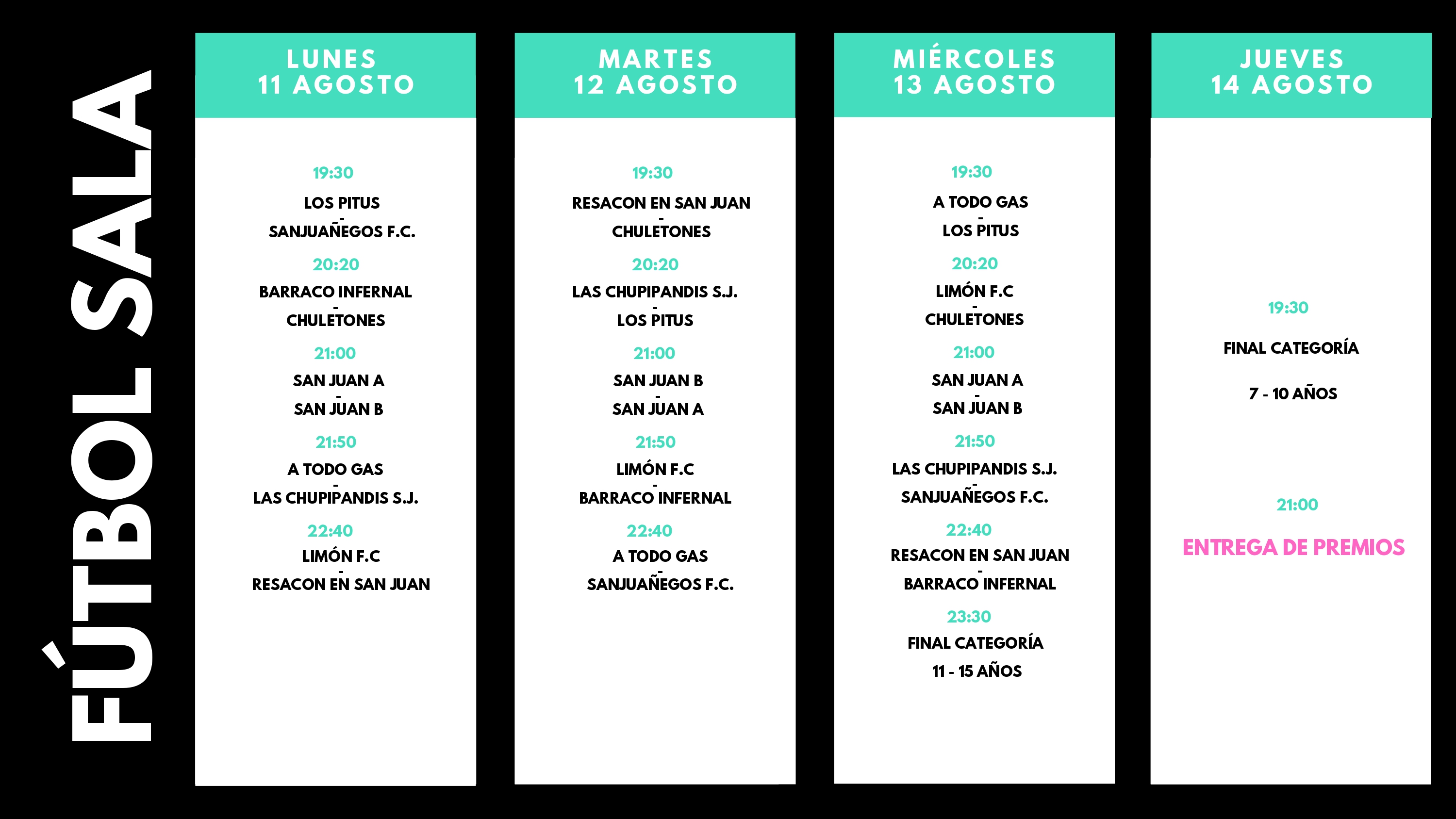 FÚTBOL SALA

LUNES
11 AGOSTO

19:30
LOS PITUS
-
SANJUAÑEGOS F.C.

20:20
BARRACO INFERNAL
-
CHULETONES

21:00
SAN JUAN A
-
SAN JUAN B

21:50
A TODO GAS
-
LAS CHUPIPANDIS S.J.

22:40
LIMÓN F.C
-
RESACON EN SAN JUAN

MARTES
12 AGOSTO

19:30
RESACON EN SAN JUAN
-
CHULETONES

20:20
LAS CHUPIPANDIS S.J.
-
LOS PITUS

21:00
SAN JUAN B
-
SAN JUAN A

21:50
LIMÓN F.C
-
BARRACO INFERNAL

22:40
A TODO GAS
-
SANJUAÑEGOS F.C.

MIÉRCOLES
13 AGOSTO

19:30
A TODO GAS
-
LOS PITUS

20:20
LIMÓN F.C
-
CHULETONES

21:00
SAN JUAN A
-
SAN JUAN B

21:50
LAS CHUPIPANDIS S.J.
-
SANJUAÑEGOS F.C.

22:40
RESACON EN SAN JUAN
-
BARRACO INFERNAL

23:30
FINAL CATEGORÍA
11 - 15 AÑOS

JUEVES
14 AGOSTO

19:30
FINAL CATEGORÍA
7 - 10 AÑOS

21:00
ENTREGA DE PREMIOS